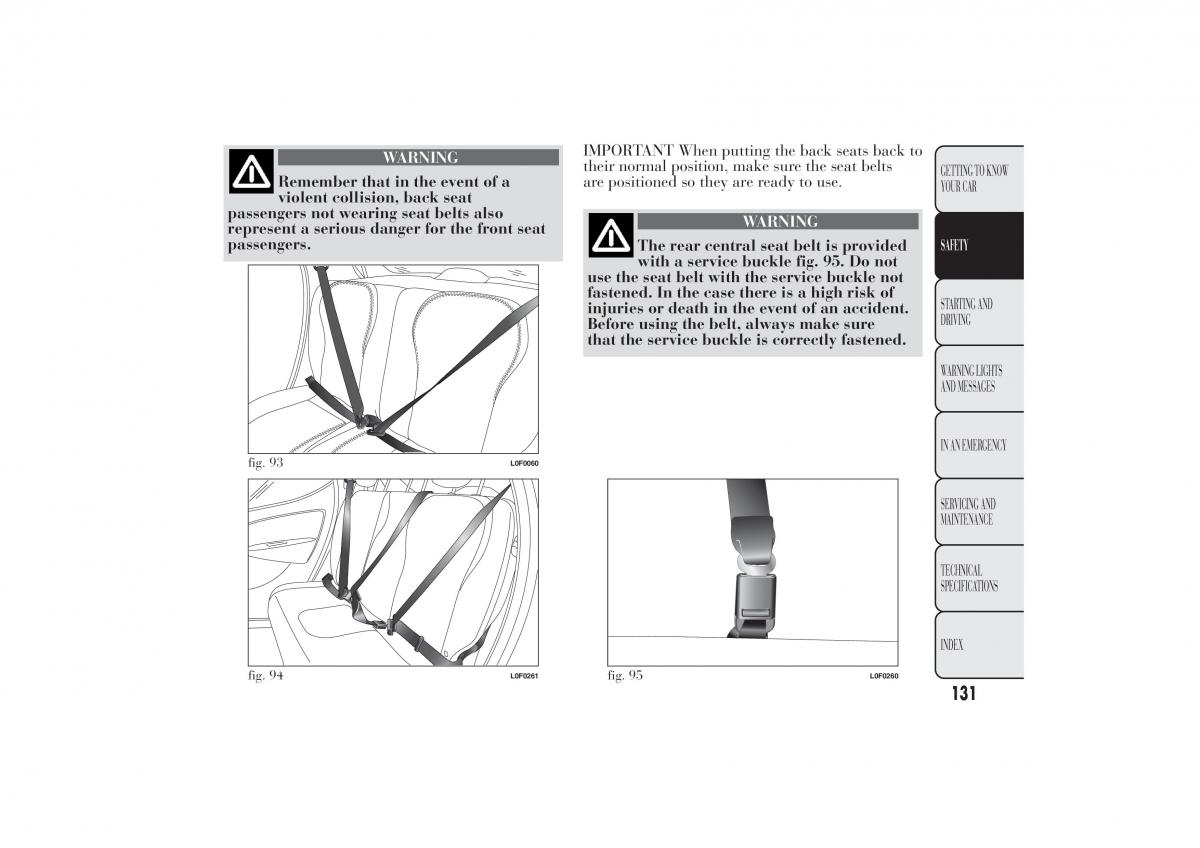 WARNING

Remember that in the event of a violent collision, back seat passengers not wearing seat belts also represent a serious danger for the front seat passengers.

fig. 93 L0F0060

fig. 94 L0F0261

IMPORTANT When putting the back seats back to their normal position, make sure the seat belts are positioned so they are ready to use.

WARNING

The rear central seat belt is provided with a service buckle fig. 95. Do not use the seat belt with the service buckle not fastened. In the case there is a high risk of injuries or death in the event of an accident. Before using the belt, always make sure that the service buckle is correctly fastened.

fig. 95 L0F0260

GETTING TO KNOW YOUR CAR

SAFETY

STARTING AND DRIVING

WARNING LIGHTS AND MESSAGES

IN AN EMERGENCY

SERVICING AND MAINTENANCE

TECHNICAL SPECIFICATIONS

INDEX

131